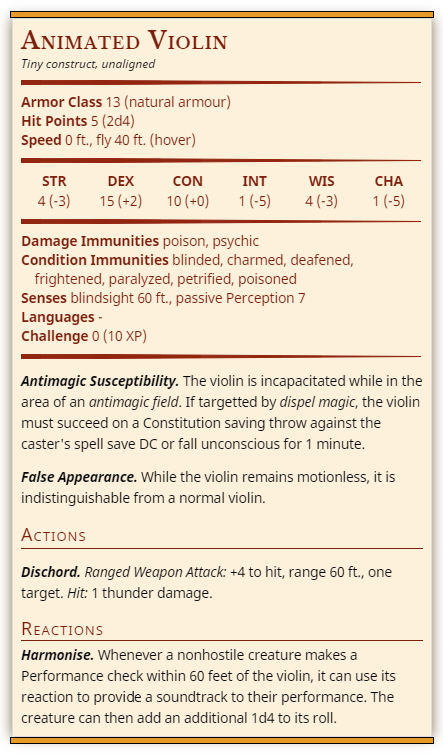 Animated Violin
Tiny construct, unaligned

Armor Class 13 (natural armour)
Hit Points 5 (2d4)
Speed 0 ft., fly 40 ft. (hover)

| STR | DEX | CON | INT | WIS | CHA |
|---|---|---|---|---|---|
| 4 (-3) | 15 (+2) | 10 (+0) | 1 (-5) | 4 (-3) | 1 (-5) |

Damage Immunities poison, psychic
Condition Immunities blinded, charmed, deafened, frightened, paralyzed, petrified, poisoned
Senses blindsight 60 ft., passive Perception 7
Languages -
Challenge 0 (10 XP)

Antimagic Susceptibility. The violin is incapacitated while in the area of an antimagic field. If targetted by dispel magic, the violin must succeed on a Constitution saving throw against the caster's spell save DC or fall unconscious for 1 minute.

False Appearance. While the violin remains motionless, it is indistinguishable from a normal violin.

Actions

Dischord. Ranged Weapon Attack: +4 to hit, range 60 ft., one target. Hit: 1 thunder damage.

Reactions

Harmonise. Whenever a nonhostile creature makes a Performance check within 60 feet of the violin, it can use its reaction to provide a soundtrack to their performance. The creature can then add an additional 1d4 to its roll.